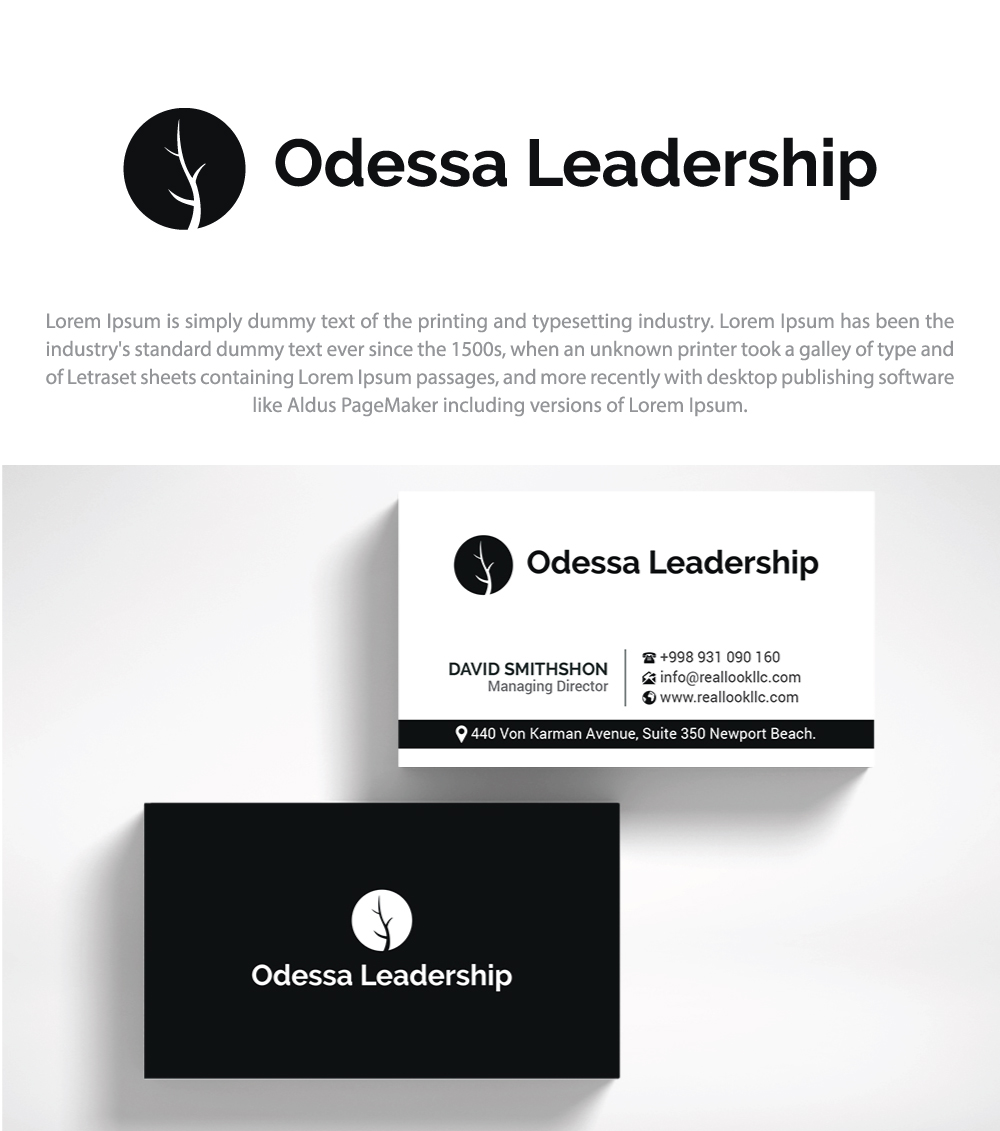 Odessa Leadership

Lorem Ipsum is simply dummy text of the printing and typesetting industry. Lorem Ipsum has been the industry's standard dummy text ever since the 1500s, when an unknown printer took a galley of type and of Letraset sheets containing Lorem Ipsum passages, and more recently with desktop publishing software like Aldus PageMaker including versions of Lorem Ipsum.

Odessa Leadership

DAVID SMITHSHON
Managing Director

+998 931 090 160
info@reallookllc.com
www.reallookllc.com

440 Von Karman Avenue, Suite 350 Newport Beach.

Odessa Leadership